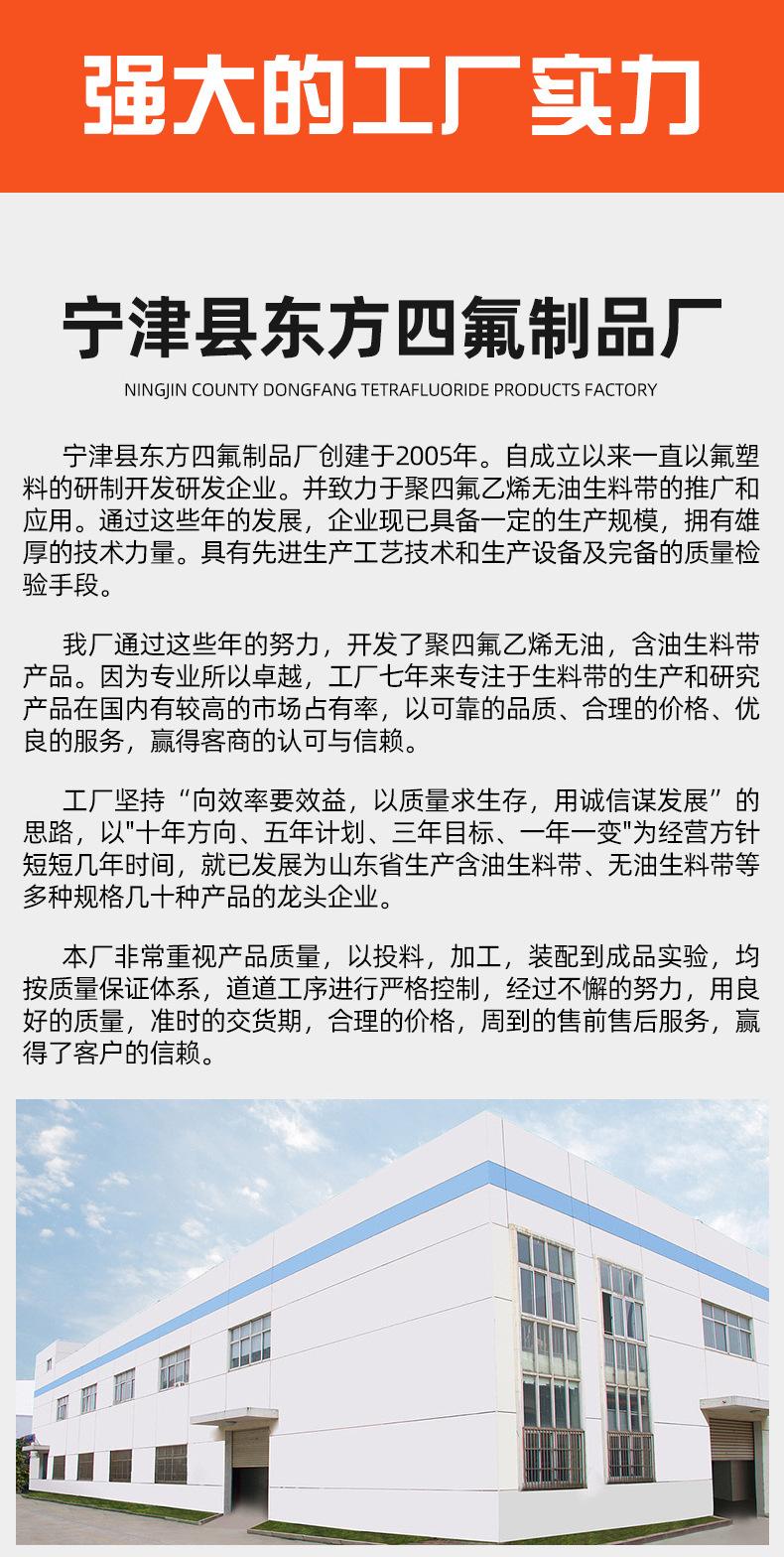 强大的工厂实力

宁津县东方四氟制品厂

NINGJIN COUNTY DONGFANG TETRAFLUORIDE PRODUCTS FACTORY

宁津县东方四氟制品厂创建于2005年。自成立以来一直以氟塑料的研制开发研发企业。并致力于聚四氟乙烯无油生料带的推广和应用。通过这些年的发展，企业现已具备一定的生产规模，拥有雄厚的技术力量。具有先进生产工艺技术和生产设备及完备的质量检验手段。

我厂通过这些年的努力，开发了聚四氟乙烯无油，含油生料带产品。因为专业所以卓越，工厂七年来专注于生料带的生产和研究产品在国内有较高的市场占有率，以可靠的品质、合理的价格、优良的服务，赢得客商的认可与信赖。

工厂坚持“向效率要效益，以质量求生存，用诚信谋发展”的思路，以"十年方向、五年计划、三年目标、一年一变"为经营方针短短几年时间，就已发展为山东省生产含油生料带、无油生料带等多种规格几十种产品的龙头企业。

本厂非常重视产品质量，以投料，加工，装配到成品实验，均按质量保证体系，道道工序进行严格控制，经过不懈的努力，用良好的质量，准时的交货期，合理的价格，周到的售前售后服务，赢得了客户的信赖。